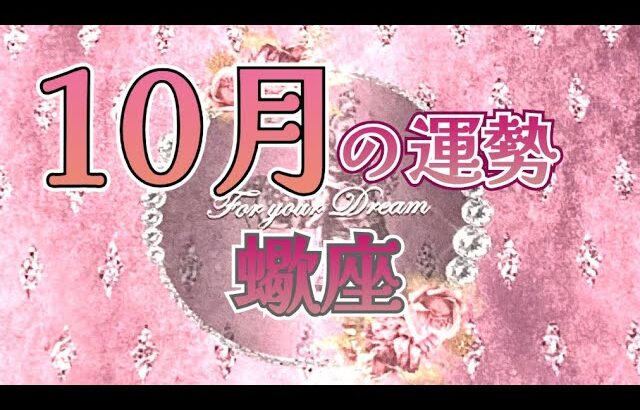 10月の運勢

For your Dream

蠍座